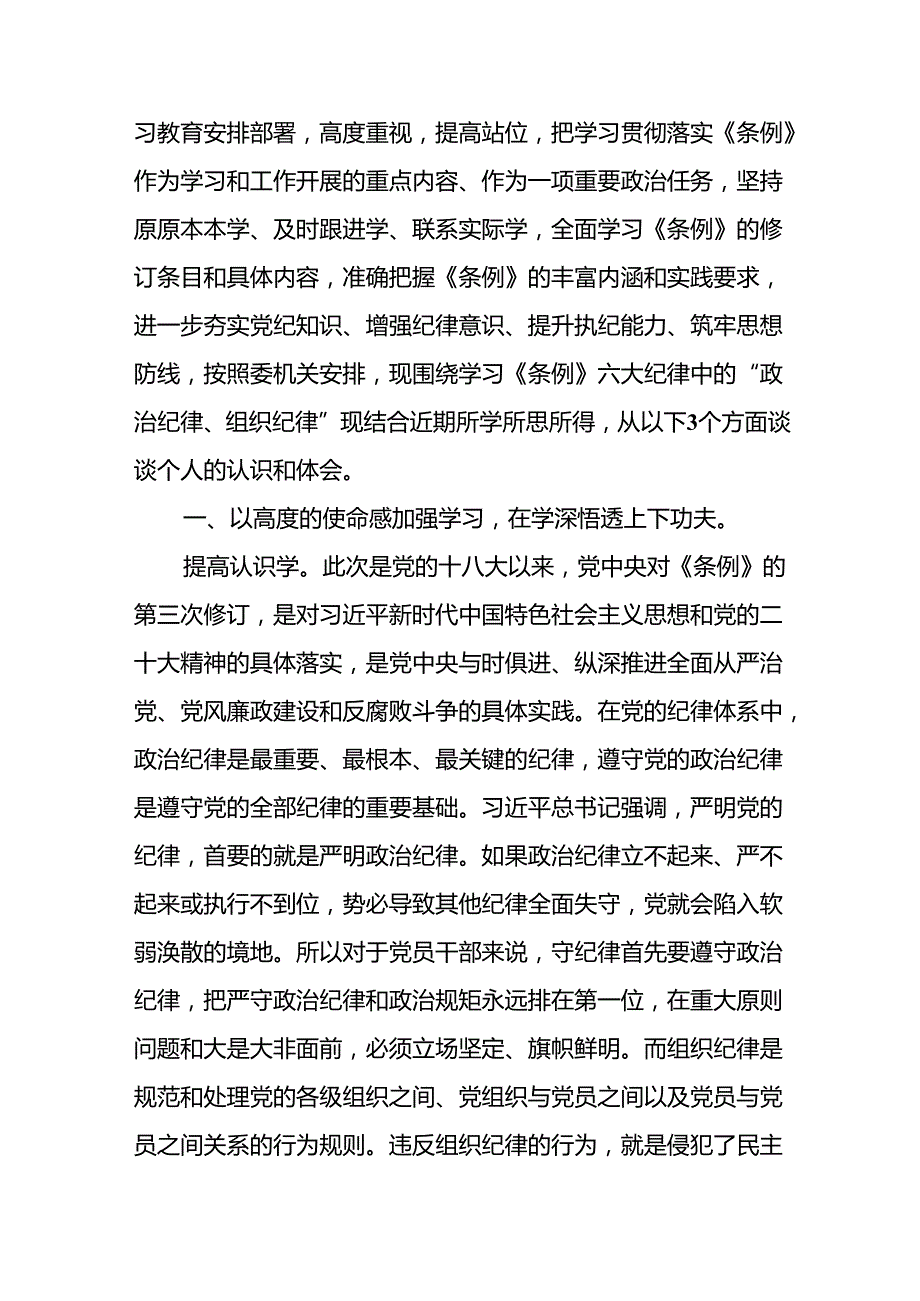 习教育安排部署，高度重视，提高站位，把学习贯彻落实《条例》作为学习和工作开展的重点内容、作为一项重要政治任务，坚持原原本本学、及时跟进学、联系实际学，全面学习《条例》的修订条目和具体内容，准确把握《条例》的丰富内涵和实践要求，进一步夯实党纪知识、增强纪律意识、提升执纪能力、筑牢思想防线，按照委机关安排，现围绕学习《条例》六大纪律中的“政治纪律、组织纪律”现结合近期所学所思所得，从以下3个方面谈谈个人的认识和体会。

一、以高度的使命感加强学习，在学深悟透上下功夫。

提高认识学。此次是党的十八大以来，党中央对《条例》的第三次修订，是对习近平新时代中国特色社会主义思想和党的二十大精神的具体落实，是党中央与时俱进、纵深推进全面从严治党、党风廉政建设和反腐败斗争的具体实践。在党的纪律体系中，政治纪律是最重要、最根本、最关键的纪律，遵守党的政治纪律是遵守党的全部纪律的重要基础。习近平总书记强调，严明党的纪律，首要的就是严明政治纪律。如果政治纪律立不起来、严不起来或执行不到位，势必导致其他纪律全面失守，党就会陷入软弱涣散的境地。所以对于党员干部来说，守纪律首先要遵守政治纪律，把严守政治纪律和政治规矩永远排在第一位，在重大原则问题和大是大非面前，必须立场坚定、旗帜鲜明。而组织纪律是规范和处理党的各级组织之间、党组织与党员之间以及党员与党员之间关系的行为规则。违反组织纪律的行为，就是侵犯了民主